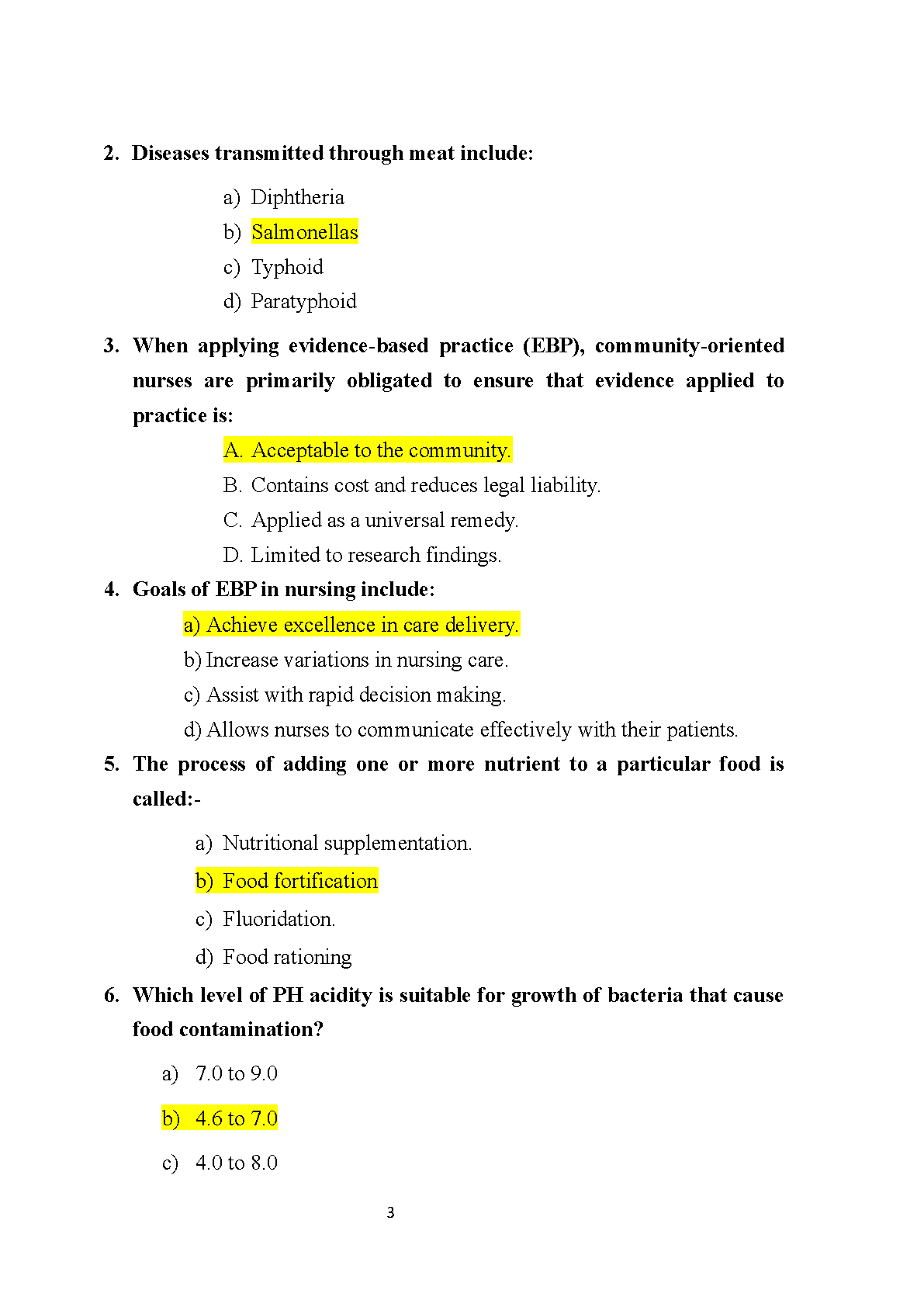 2. Diseases transmitted through meat include:

a) Diphtheria
b) Salmonellas
c) Typhoid
d) Paratyphoid

3. When applying evidence-based practice (EBP), community-oriented nurses are primarily obligated to ensure that evidence applied to practice is:

A. Acceptable to the community.
B. Contains cost and reduces legal liability.
C. Applied as a universal remedy.
D. Limited to research findings.

4. Goals of EBP in nursing include:

a) Achieve excellence in care delivery.
b) Increase variations in nursing care.
c) Assist with rapid decision making.
d) Allows nurses to communicate effectively with their patients.

5. The process of adding one or more nutrient to a particular food is called:-

a) Nutritional supplementation.
b) Food fortification
c) Fluoridation.
d) Food rationing

6. Which level of PH acidity is suitable for growth of bacteria that cause food contamination?

a) 7.0 to 9.0
b) 4.6 to 7.0
c) 4.0 to 8.0

3